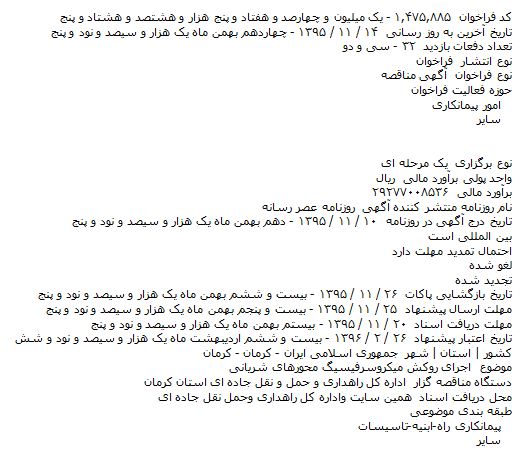 کد فراخوان ۱,۴۷۵,۸۸۵ - یک میلیون و چهارصد و هفتاد و پنج هزار و هشتصد و هشتاد و پنج
تاریخ آخرین به روز رسانی ۱۴ / ۱۱ / ۱۳۹۵ - چهاردهم بهمن ماه یک هزار و سیصد و نود و پنج
تعداد دفعات بازدید ۳۲ - سی و دو
نوع انتشار فراخوان
نوع فراخوان آگهی مناقصه
حوزه فعالیت فراخوان
امور پیمانکاری
سایر

نوع برگزاری یک مرحله ای
واحد پولی برآورد مالی ریال
برآورد مالی ۲۹۲۷۷۰۰۸۵۳۶
نام روزنامه منتشر کننده آگهی روزنامه عصر رسانه
تاریخ درج آگهی در روزنامه ۱۰ / ۱۱ / ۱۳۹۵ - دهم بهمن ماه یک هزار و سیصد و نود و پنج
بین المللی است
احتمال تمدید مهلت دارد
لغو شده
تجدید شده
تاریخ بازگشایی پاکات ۲۶ / ۱۱ / ۱۳۹۵ - بیست و ششم بهمن ماه یک هزار و سیصد و نود و پنج
مهلت ارسال پیشنهاد ۲۵ / ۱۱ / ۱۳۹۵ - بیست و پنجم بهمن ماه یک هزار و سیصد و نود و پنج
مهلت دریافت اسناد ۲۰ / ۱۱ / ۱۳۹۵ - بیستم بهمن ماه یک هزار و سیصد و نود و پنج
تاریخ اعتبار پیشنهاد ۲۶ / ۲ / ۱۳۹۶ - بیست و ششم اردیبهشت ماه یک هزار و سیصد و نود و شش
کشور | استان | شهر جمهوری اسلامی ایران - کرمان - کرمان
موضوع اجرای روکش میکروسرفیسیگ محورهای شریانی
دستگاه مناقصه گزار اداره کل راهداری و حمل و نقل جاده ای استان کرمان
محل دریافت اسناد همین سایت واداره کل راهداری وحمل نقل جاده ای
طبقه بندی موضوعی
پیمانکاری راه-ابنیه-تاسیسات
سایر